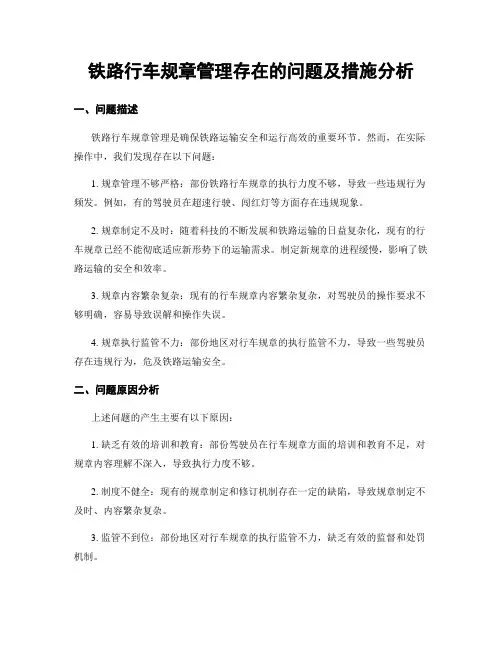 铁路行车规章管理存在的问题及措施分析

一、问题描述

铁路行车规章管理是确保铁路运输安全和运行高效的重要环节。然而，在实际操作中，我们发现存在以下问题：

1. 规章管理不够严格：部份铁路行车规章的执行力度不够，导致一些违规行为频发。例如，有的驾驶员在超速行驶、闯红灯等方面存在违规现象。

2. 规章制定不及时：随着科技的不断发展和铁路运输的日益复杂化，现有的行车规章已经不能彻底适应新形势下的运输需求。制定新规章的进程缓慢，影响了铁路运输的安全和效率。

3. 规章内容繁杂复杂：现有的行车规章内容繁杂复杂，对驾驶员的操作要求不够明确，容易导致误解和操作失误。

4. 规章执行监管不力：部份地区对行车规章的执行监管不力，导致一些驾驶员存在违规行为，危及铁路运输安全。

二、问题原因分析

上述问题的产生主要有以下原因：

1. 缺乏有效的培训和教育：部份驾驶员在行车规章方面的培训和教育不足，对规章内容理解不深入，导致执行力度不够。

2. 制度不健全：现有的规章制定和修订机制存在一定的缺陷，导致规章制定不及时、内容繁杂复杂。

3. 监管不到位：部份地区对行车规章的执行监管不力，缺乏有效的监督和处罚机制。